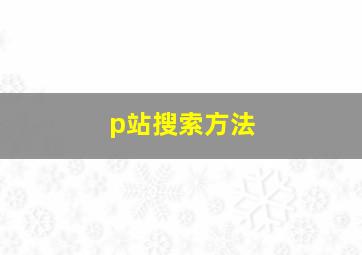 p站搜索方法